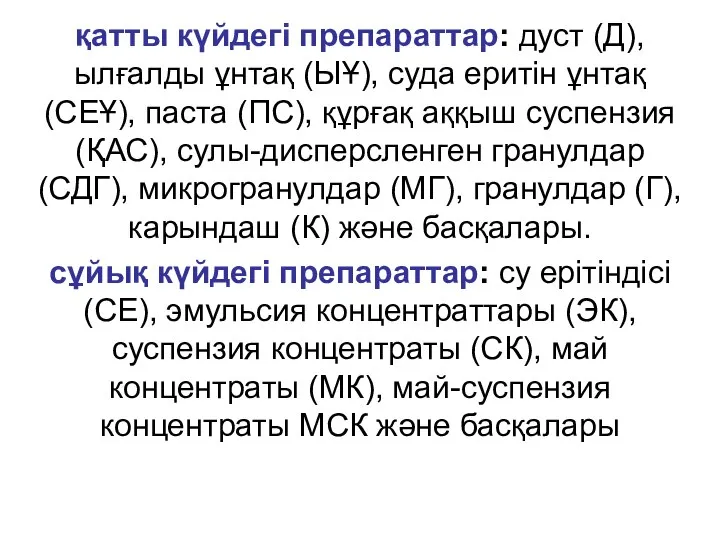 қатты күйдегі препараттар: дуст (Д), ылғалды ұнтақ (ЫҰ), суда еритін ұнтақ (СЕҰ), паста (ПС), құрғақ аққыш суспензия (ҚАС), сулы-дисперсленген гранулдар (СДГ), микрогранулдар (МГ), гранулдар (Г), карындаш (К) және басқалары.

сұйық күйдегі препараттар: су ерітіндісі (СЕ), эмульсия концентраттары (ЭК), суспензия концентраты (СК), май концентраты (МК), май-суспензия концентраты МСК және басқалары